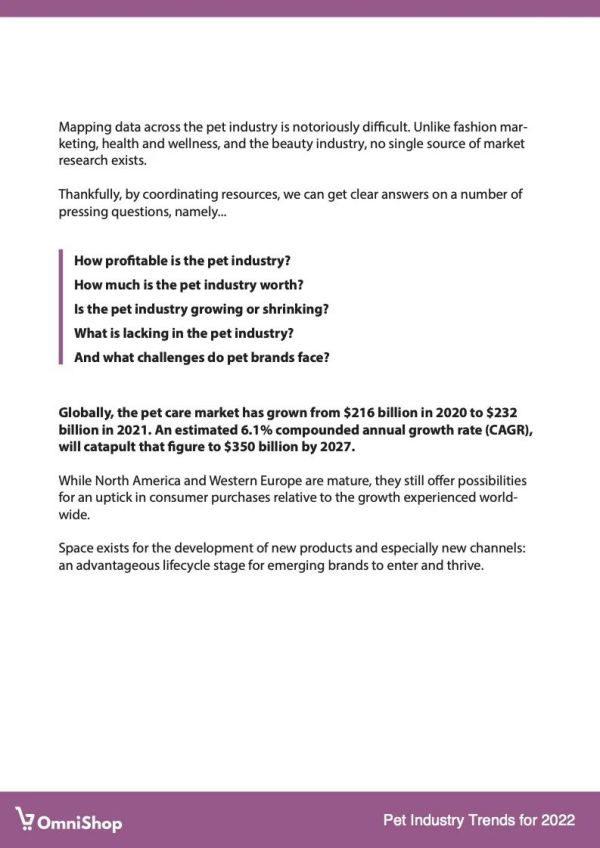 Mapping data across the pet industry is notoriously difficult. Unlike fashion marketing, health and wellness, and the beauty industry, no single source of market research exists.

Thankfully, by coordinating resources, we can get clear answers on a number of pressing questions, namely...

How profitable is the pet industry?
How much is the pet industry worth?
Is the pet industry growing or shrinking?
What is lacking in the pet industry?
And what challenges do pet brands face?

Globally, the pet care market has grown from \$216 billion in 2020 to \$232 billion in 2021. An estimated 6.1% compounded annual growth rate (CAGR), will catapult that figure to \$350 billion by 2027.

While North America and Western Europe are mature, they still offer possibilities for an uptick in consumer purchases relative to the growth experienced worldwide.

Space exists for the development of new products and especially new channels: an advantageous lifecycle stage for emerging brands to enter and thrive.

OmniShop

Pet Industry Trends for 2022